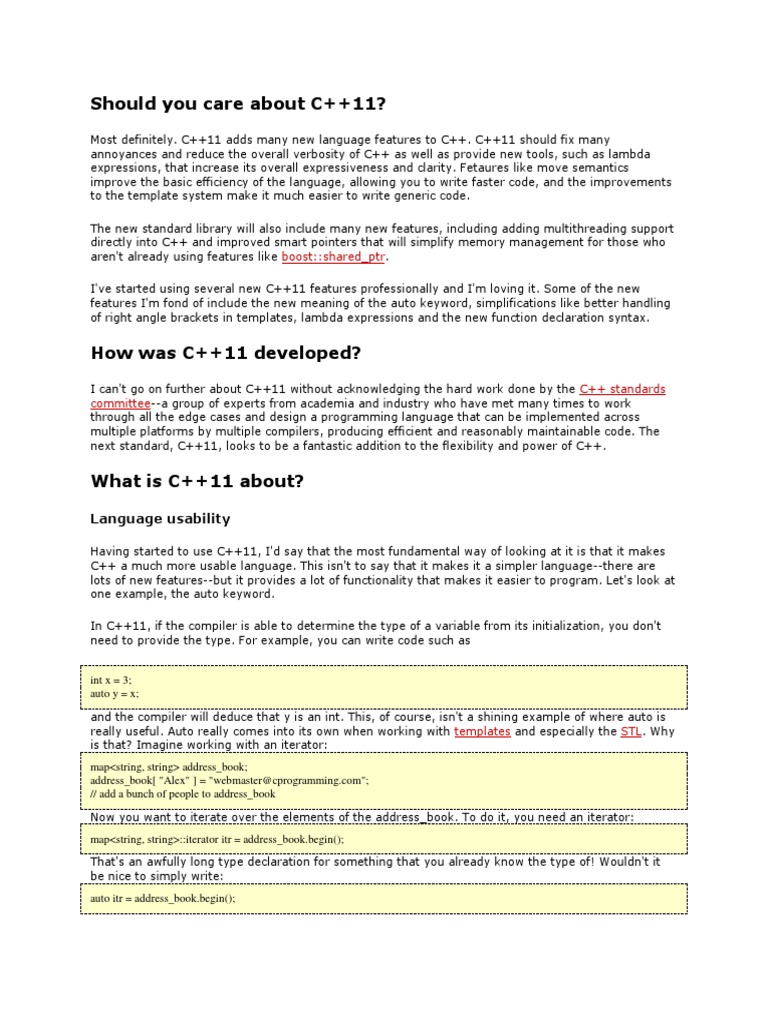 Should you care about C++11?

Most definitely. C++11 adds many new language features to C++. C++11 should fix many annoyances and reduce the overall verbosity of C++ as well as provide new tools, such as lambda expressions, that increase its overall expressiveness and clarity. Fetaures like move semantics improve the basic efficiency of the language, allowing you to write faster code, and the improvements to the template system make it much easier to write generic code.

The new standard library will also include many new features, including adding multithreading support directly into C++ and improved smart pointers that will simplify memory management for those who aren't already using features like boost::shared_ptr.

I've started using several new C++11 features professionally and I'm loving it. Some of the new features I'm fond of include the new meaning of the auto keyword, simplifications like better handling of right angle brackets in templates, lambda expressions and the new function declaration syntax.

How was C++11 developed?

I can't go on further about C++11 without acknowledging the hard work done by the C++ standards committee--a group of experts from academia and industry who have met many times to work through all the edge cases and design a programming language that can be implemented across multiple platforms by multiple compilers, producing efficient and reasonably maintainable code. The next standard, C++11, looks to be a fantastic addition to the flexibility and power of C++.

What is C++11 about?

Language usability

Having started to use C++11, I'd say that the most fundamental way of looking at it is that it makes C++ a much more usable language. This isn't to say that it makes it a simpler language--there are lots of new features--but it provides a lot of functionality that makes it easier to program. Let's look at one example, the auto keyword.

In C++11, if the compiler is able to determine the type of a variable from its initialization, you don't need to provide the type. For example, you can write code such as

int x = 3;
auto y = x;

and the compiler will deduce that y is an int. This, of course, isn't a shining example of where auto is really useful. Auto really comes into its own when working with templates and especially the STL. Why is that? Imagine working with an iterator:

map<string, string> address_book;
address_book[ "Alex" ] = "webmaster@cprogramming.com";
// add a bunch of people to address_book

Now you want to iterate over the elements of the address_book. To do it, you need an iterator:

map<string, string>::iterator itr = address_book.begin();

That's an awfully long type declaration for something that you already know the type of! Wouldn't it be nice to simply write:

auto itr = address_book.begin();